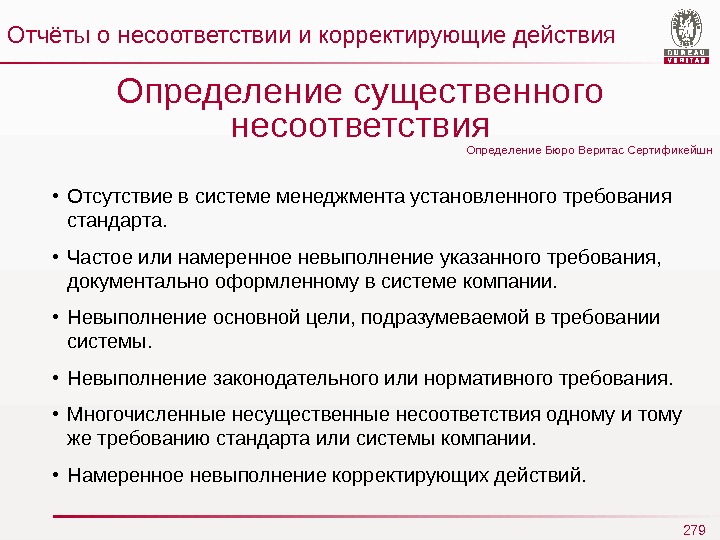 Отчёты о несоответствии и корректирующие действия

BUREAU VERITAS

Определение существенного несоответствия

Определение Бюро Веритас Сертификейшн

• Отсутствие в системе менеджмента установленного требования стандарта.

• Частое или намеренное невыполнение указанного требования, документально оформленному в системе компании.

• Невыполнение основной цели, подразумеваемой в требовании системы.

• Невыполнение законодательного или нормативного требования.

• Многочисленные несущественные несоответствия одному и тому же требованию стандарта или системы компании.

• Намеренное невыполнение корректирующих действий.

279